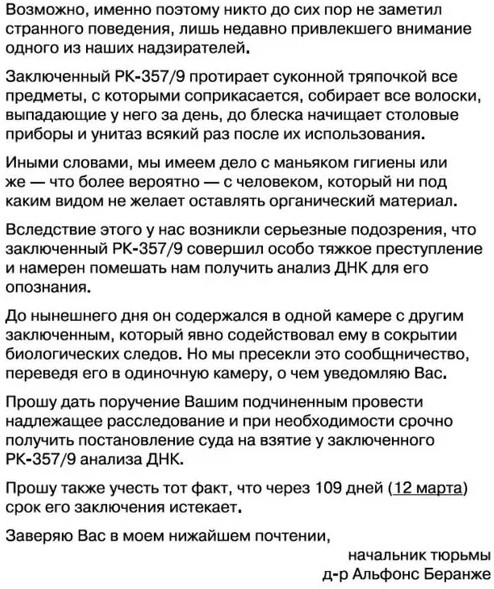 Возможно, именно поэтому никто до сих пор не заметил странного поведения, лишь недавно привлекшего внимание одного из наших надзирателей.

Заключенный РК-357/9 протирает суконной тряпочкой все предметы, с которыми соприкасается, собирает все волоски, выпадающие у него за день, до блеска начищает столовые приборы и унитаз всякий раз после их использования.

Иными словами, мы имеем дело с маньяком гигиены или же — что более вероятно — с человеком, который ни под каким видом не желает оставлять органический материал.

Вследствие этого у нас возникли серьезные подозрения, что заключенный РК-357/9 совершил особо тяжкое преступление и намерен помешать нам получить анализ ДНК для его опознания.

До нынешнего дня он содержался в одной камере с другим заключенным, который явно содействовал ему в сокрытии биологических следов. Но мы пресекли это сообщничество, переведя его в одиночную камеру, о чем уведомляю Вас.

Прошу дать поручение Вашим подчиненным провести надлежащее расследование и при необходимости срочно получить постановление суда на взятие у заключенного РК-357/9 анализа ДНК.

Прошу также учесть тот факт, что через 109 дней (12 марта) срок его заключения истекает.

Заверяю Вас в моем нижайшем почтении,

начальник тюрьмы
д-р Альфонс Беранже